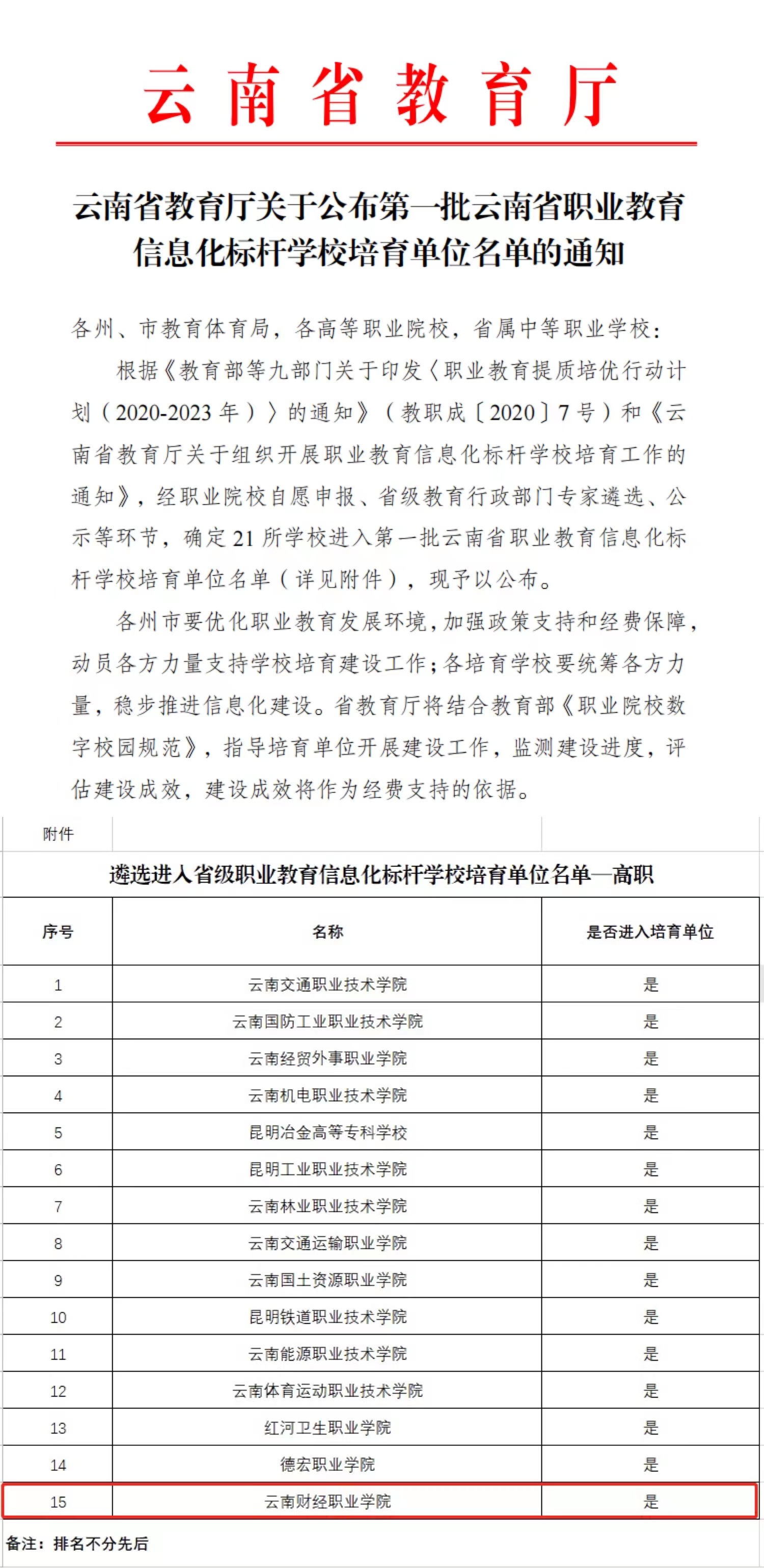 云南省教育厅

云南省教育厅关于公布第一批云南省职业教育信息化标杆学校培育单位名单的通知

各州、市教育体育局，各高等职业院校，省属中等职业学校：

根据《教育部等九部门关于印发〈职业教育提质培优行动计划（2020-2023年）〉的通知》（教职成〔2020〕7号）和《云南省教育厅关于组织开展职业教育信息化标杆学校培育工作的通知》，经职业院校自愿申报、省级教育行政部门专家遴选、公示等环节，确定21所学校进入第一批云南省职业教育信息化标杆学校培育单位名单（详见附件），现予以公布。

各州市要优化职业教育发展环境，加强政策支持和经费保障，动员各方力量支持学校培育建设工作；各培育学校要统筹各方力量，稳步推进信息化建设。省教育厅将结合教育部《职业院校数字校园规范》，指导培育单位开展建设工作，监测建设进度，评估建设成效，建设成效将作为经费支持的依据。

附件

遴选进入省级职业教育信息化标杆学校培育单位名单—高职

| 序号 | 名称 | 是否进入培育单位 |
|---|---|---|
| 1 | 云南交通职业技术学院 | 是 |
| 2 | 云南国防工业职业技术学院 | 是 |
| 3 | 云南经贸外事职业学院 | 是 |
| 4 | 云南机电职业技术学院 | 是 |
| 5 | 昆明冶金高等专科学校 | 是 |
| 6 | 昆明工业职业技术学院 | 是 |
| 7 | 云南林业职业技术学院 | 是 |
| 8 | 云南交通运输职业学院 | 是 |
| 9 | 云南国土资源职业学院 | 是 |
| 10 | 昆明铁道职业技术学院 | 是 |
| 11 | 云南能源职业技术学院 | 是 |
| 12 | 云南体育运动职业技术学院 | 是 |
| 13 | 红河卫生职业学院 | 是 |
| 14 | 德宏职业学院 | 是 |
| 15 | 云南财经职业学院 | 是 |

备注：排名不分先后